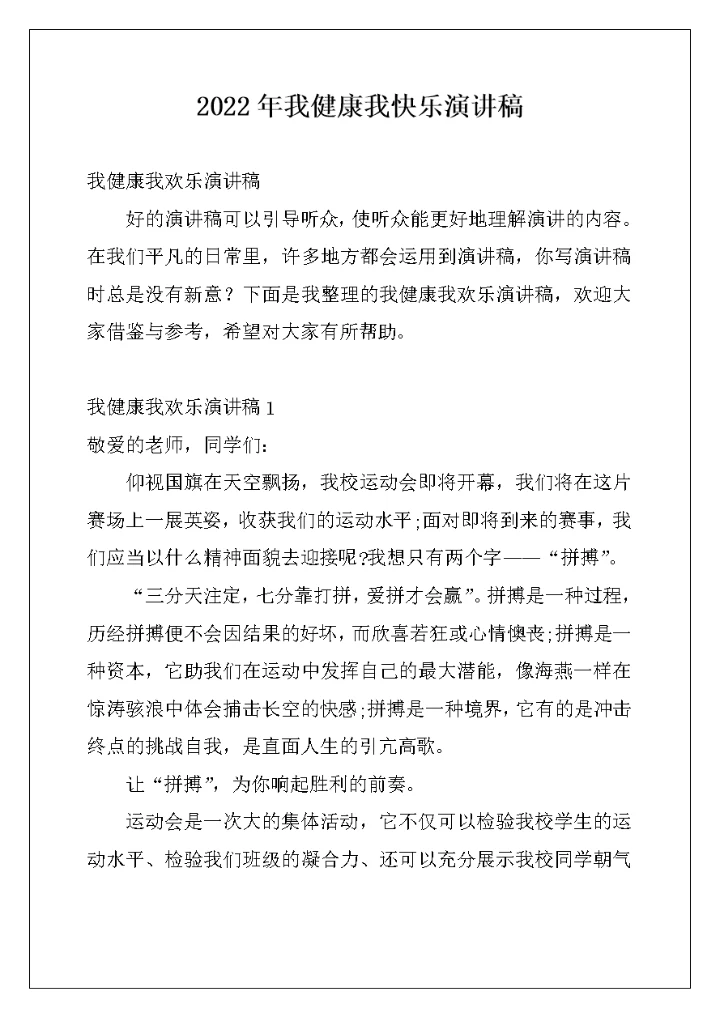 2022年我健康我快乐演讲稿

我健康我欢乐演讲稿

好的演讲稿可以引导听众，使听众能更好地理解演讲的内容。在我们平凡的日常里，许多地方都会运用到演讲稿，你写演讲稿时总是没有新意？下面是我整理的我健康我欢乐演讲稿，欢迎大家借鉴与参考，希望对大家有所帮助。

我健康我欢乐演讲稿1

敬爱的老师，同学们：

仰视国旗在天空飘扬，我校运动会即将开幕，我们将在这片赛场上一展英姿，收获我们的运动水平;面对即将到来的赛事，我们应当以什么精神面貌去迎接呢?我想只有两个字——“拼搏”。

“三分天注定，七分靠打拼，爱拼才会赢”。拼搏是一种过程，历经拼搏便不会因结果的好坏，而欣喜若狂或心情懊丧;拼搏是一种资本，它助我们在运动中发挥自己的最大潜能，像海燕一样在惊涛骇浪中体会捕击长空的快感;拼搏是一种境界，它有的是冲击终点的挑战自我，是直面人生的引亢高歌。

让“拼搏”，为你响起胜利的前奏。

运动会是一次大的集体活动，它不仅可以检验我校学生的运动水平、检验我们班级的凝合力、还可以充分展示我校同学朝气